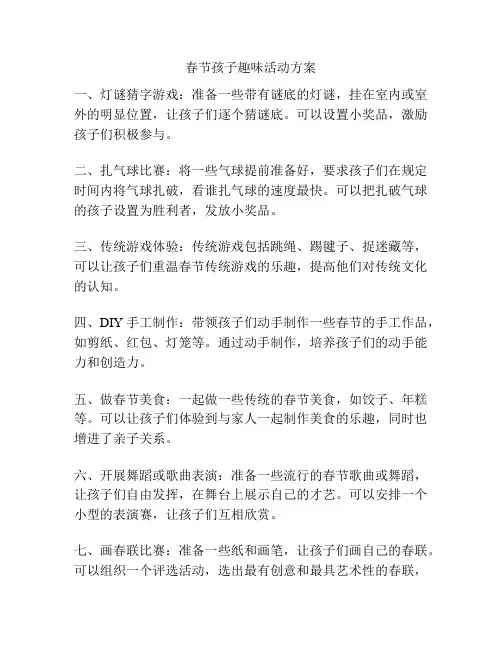 春节孩子趣味活动方案

一、灯谜猜字游戏：准备一些带有谜底的灯谜，挂在室内或室外的明显位置，让孩子们逐个猜谜底。可以设置小奖品，激励孩子们积极参与。

二、扎气球比赛：将一些气球提前准备好，要求孩子们在规定时间内将气球扎破，看谁扎气球的速度最快。可以把扎破气球的孩子设置为胜利者，发放小奖品。

三、传统游戏体验：传统游戏包括跳绳、踢毽子、捉迷藏等，可以让孩子们重温春节传统游戏的乐趣，提高他们对传统文化的认知。

四、DIY 手工制作：带领孩子们动手制作一些春节的手工作品，如剪纸、红包、灯笼等。通过动手制作，培养孩子们的动手能力和创造力。

五、做春节美食：一起做一些传统的春节美食，如饺子、年糕等。可以让孩子们体验到与家人一起制作美食的乐趣，同时也增进了亲子关系。

六、开展舞蹈或歌曲表演：准备一些流行的春节歌曲或舞蹈，让孩子们自由发挥，在舞台上展示自己的才艺。可以安排一个小型的表演赛，让孩子们互相欣赏。

七、画春联比赛：准备一些纸和画笔，让孩子们画自己的春联。可以组织一个评选活动，选出最有创意和最具艺术性的春联，